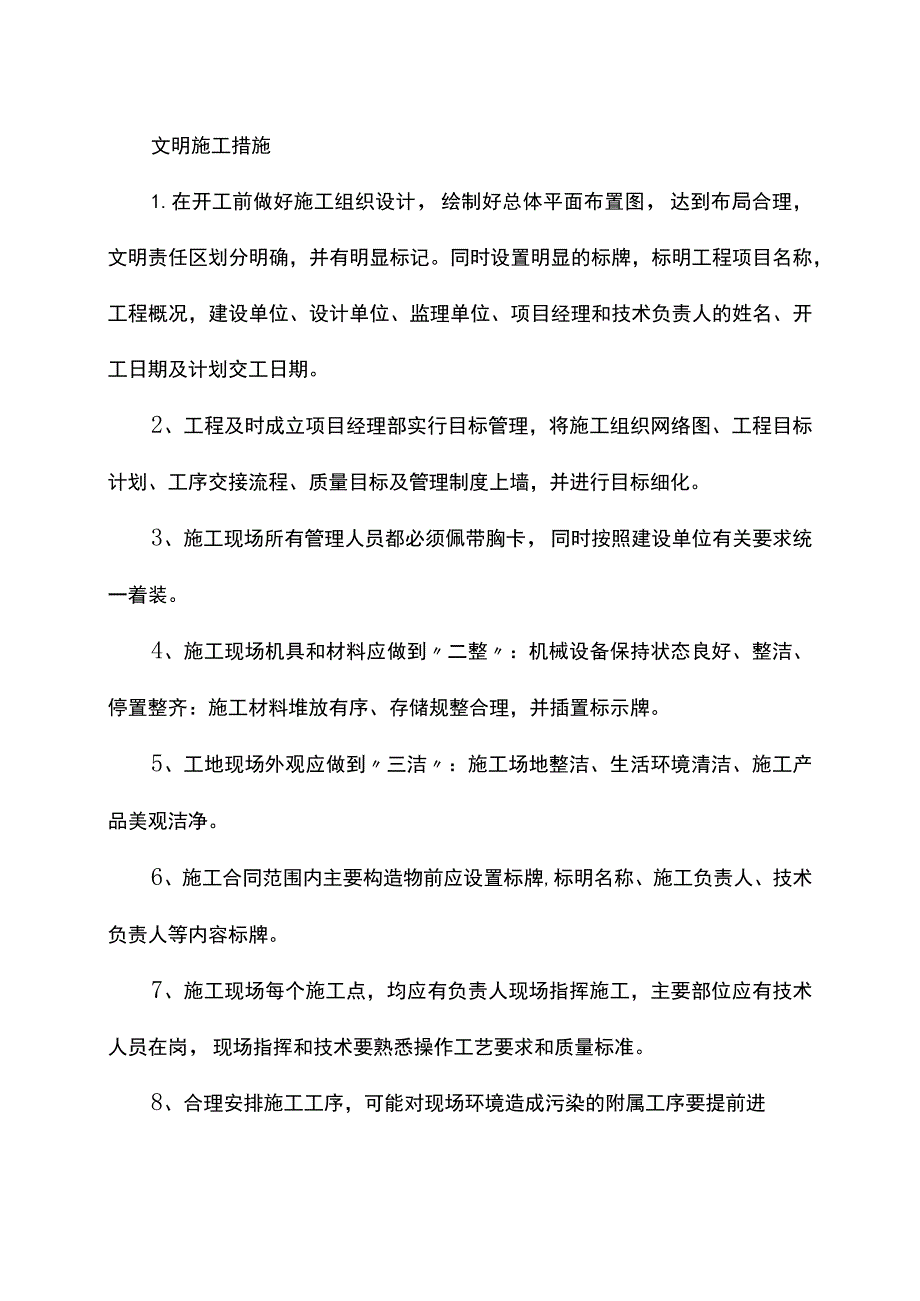 文明施工措施

1.在开工前做好施工组织设计，绘制好总体平面布置图，达到布局合理，文明责任区划分明确，并有明显标记。同时设置明显的标牌，标明工程项目名称，工程概况，建设单位、设计单位、监理单位、项目经理和技术负责人的姓名、开工日期及计划交工日期。

2、工程及时成立项目经理部实行目标管理，将施工组织网络图、工程目标计划、工序交接流程、质量目标及管理制度上墙，并进行目标细化。

3、施工现场所有管理人员都必须佩带胸卡，同时按照建设单位有关要求统一着装。

4、施工现场机具和材料应做到〃二整〃：机械设备保持状态良好、整洁、停置整齐：施工材料堆放有序、存储规整合理，并插置标示牌。

5、工地现场外观应做到〃三洁〃：施工场地整洁、生活环境清洁、施工产品美观洁净。

6、施工合同范围内主要构造物前应设置标牌,标明名称、施工负责人、技术负责人等内容标牌。

7、施工现场每个施工点，均应有负责人现场指挥施工，主要部位应有技术人员在岗，现场指挥和技术要熟悉操作工艺要求和质量标准。

8、合理安排施工工序，可能对现场环境造成污染的附属工序要提前进